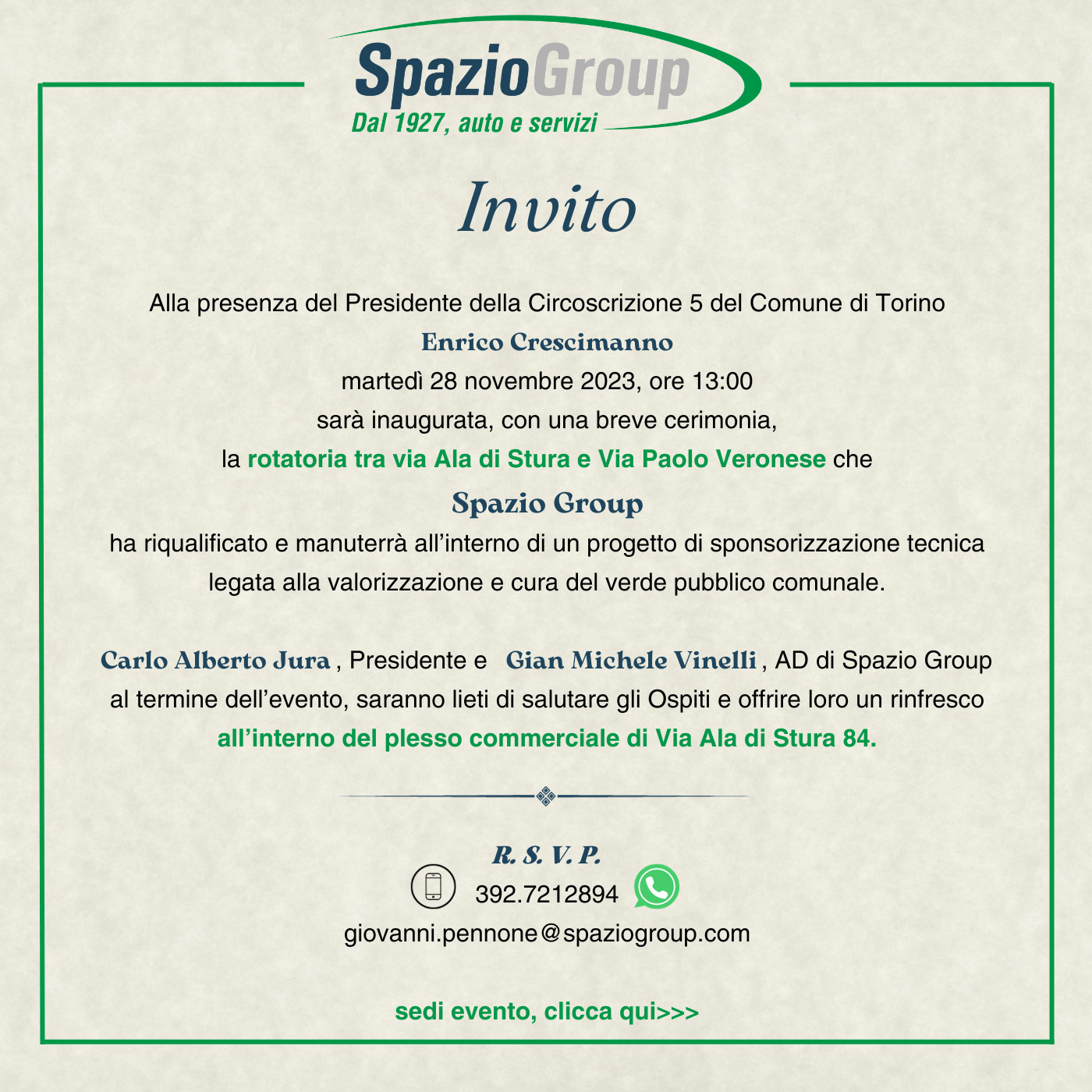 SpazioGroup
Dal 1927, auto e servizi

Invito

Alla presenza del Presidente della Circoscrizione 5 del Comune di Torino
Enrico Crescimanno
martedì 28 novembre 2023, ore 13:00
sarà inaugurata, con una breve cerimonia,
la rotatoria tra via Ala di Stura e Via Paolo Veronese che
Spazio Group
ha riqualificato e manuterrà all'interno di un progetto di sponsorizzazione tecnica legata alla valorizzazione e cura del verde pubblico comunale.

Carlo Alberto Jura , Presidente e Gian Michele Vinelli , AD di Spazio Group al termine dell'evento, saranno lieti di salutare gli Ospiti e offrire loro un rinfresco all'interno del plesso commerciale di Via Ala di Stura 84.

R. S. V. P.
392.7212894
giovanni.pennone@spaziogroup.com

sedi evento, clicca qui>>>